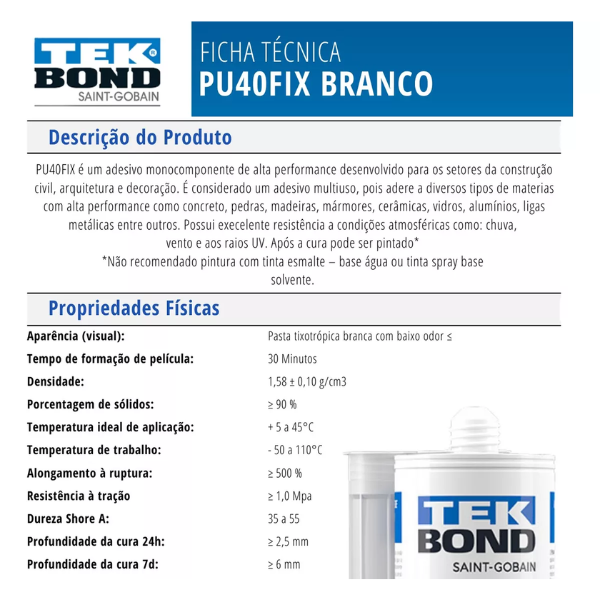 TEK BOND SAINT-GOBAIN

FICHA TÉCNICA
PU40FIX BRANCO

Descrição do Produto

PU40FIX é um adesivo monocomponente de alta performance desenvolvido para os setores da construção civil, arquitetura e decoração. É considerado um adesivo multiuso, pois adere a diversos tipos de materias com alta performance como concreto, pedras, madeiras, mármores, cerâmicas, vidros, alumínios, ligas metálicas entre outros. Possui execelente resistência a condições atmosféricas como: chuva, vento e aos raios UV. Após a cura pode ser pintado*
*Não recomendado pintura com tinta esmalte – base água ou tinta spray base solvente.

Propriedades Físicas

| | |
|---|---|
| Aparência (visual): | Pasta tixotrópica branca com baixo odor ≤ |
| Tempo de formação de película: | 30 Minutos |
| Densidade: | 1,58 ± 0,10 g/cm3 |
| Porcentagem de sólidos: | ≥ 90 % |
| Temperatura ideal de aplicação: | + 5 a 45°C |
| Temperatura de trabalho: | - 50 a 110°C |
| Alongamento à ruptura: | ≥ 500 % |
| Resistência à tração | ≥ 1,0 Mpa |
| Dureza Shore A: | 35 a 55 |
| Profundidade da cura 24h: | ≥ 2,5 mm |
| Profundidade da cura 7d: | ≥ 6 mm |

TEK BOND SAINT-GOBAIN